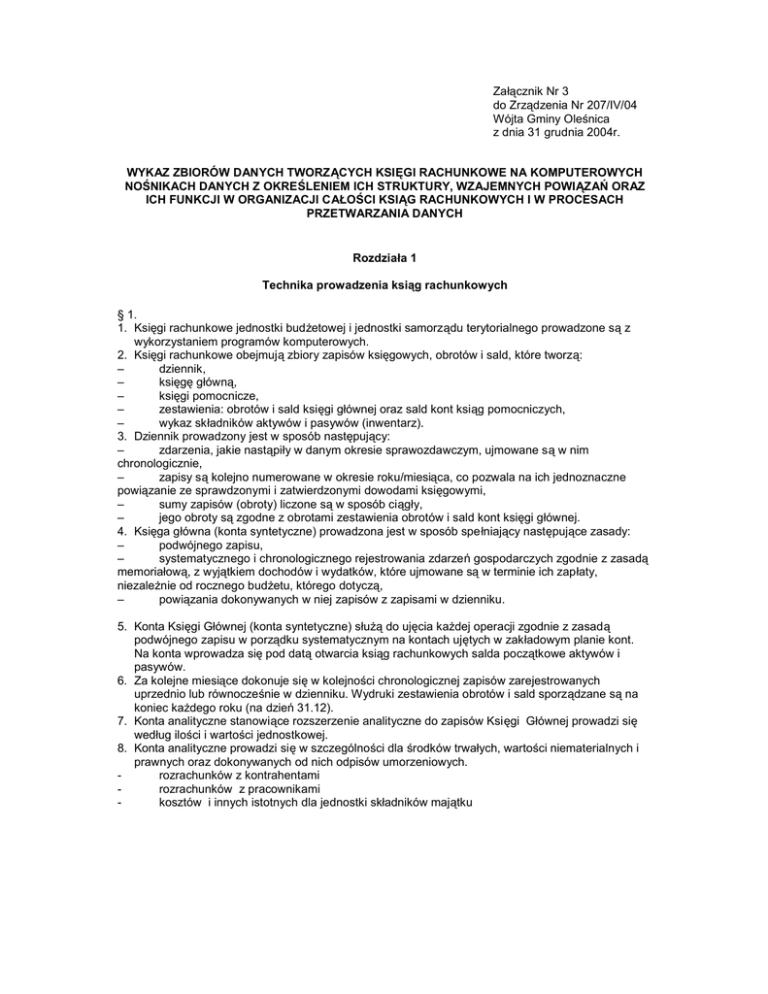 Załącznik Nr 3
do Zrządzenia Nr 207/IV/04
Wójta Gminy Oleśnica
z dnia 31 grudnia 2004r.

WYKAZ ZBIORÓW DANYCH TWORZĄCYCH KSIĘGI RACHUNKOWE NA KOMPUTEROWYCH NOŚNIKACH DANYCH Z OKREŚLENIEM ICH STRUKTURY, WZAJEMNYCH POWIĄZAŃ ORAZ ICH FUNKCJI W ORGANIZACJI CAŁOŚCI KSIĄG RACHUNKOWYCH I W PROCESACH PRZETWARZANIA DANYCH

Rozdziała 1

Technika prowadzenia ksiąg rachunkowych

§ 1.
1. Księgi rachunkowe jednostki budżetowej i jednostki samorządu terytorialnego prowadzone są z wykorzystaniem programów komputerowych.
2. Księgi rachunkowe obejmują zbiory zapisów księgowych, obrotów i sald, które tworzą:
– dziennik,
– księgę główną,
– księgi pomocnicze,
– zestawienia: obrotów i sald księgi głównej oraz sald kont ksiąg pomocniczych,
– wykaz składników aktywów i pasywów (inwentarz).
3. Dziennik prowadzony jest w sposób następujący:
– zdarzenia, jakie nastąpiły w danym okresie sprawozdawczym, ujmowane są w nim chronologicznie,
– zapisy są kolejno numerowane w okresie roku/miesiąca, co pozwala na ich jednoznaczne powiązanie ze sprawdzonymi i zatwierdzonymi dowodami księgowymi,
– sumy zapisów (obroty) liczone są w sposób ciągły,
– jego obroty są zgodne z obrotami zestawienia obrotów i sald kont księgi głównej.
4. Księga główna (konta syntetyczne) prowadzona jest w sposób spełniający następujące zasady:
– podwójnego zapisu,
– systematycznego i chronologicznego rejestrowania zdarzeń gospodarczych zgodnie z zasadą memoriałową, z wyjątkiem dochodów i wydatków, które ujmowane są w terminie ich zapłaty, niezależnie od rocznego budżetu, którego dotyczą,
– powiązania dokonywanych w niej zapisów z zapisami w dzienniku.

5. Konta Księgi Głównej (konta syntetyczne) służą do ujęcia każdej operacji zgodnie z zasadą podwójnego zapisu w porządku systematycznym na kontach ujętych w zakładowym planie kont. Na konta wprowadza się pod datą otwarcia ksiąg rachunkowych salda początkowe aktywów i pasywów.
6. Za kolejne miesiące dokonuje się w kolejności chronologicznej zapisów zarejestrowanych uprzednio lub równocześnie w dzienniku. Wydruki zestawienia obrotów i sald sporządzane są na koniec każdego roku (na dzień 31.12).
7. Konta analityczne stanowiące rozszerzenie analityczne do zapisów Księgi Głównej prowadzi się według ilości i wartości jednostkowej.
8. Konta analityczne prowadzi się w szczególności dla środków trwałych, wartości niematerialnych i prawnych oraz dokonywanych od nich odpisów umorzeniowych.
- rozrachunków z kontrahentami
- rozrachunków z pracownikami
- kosztów i innych istotnych dla jednostki składników majątku